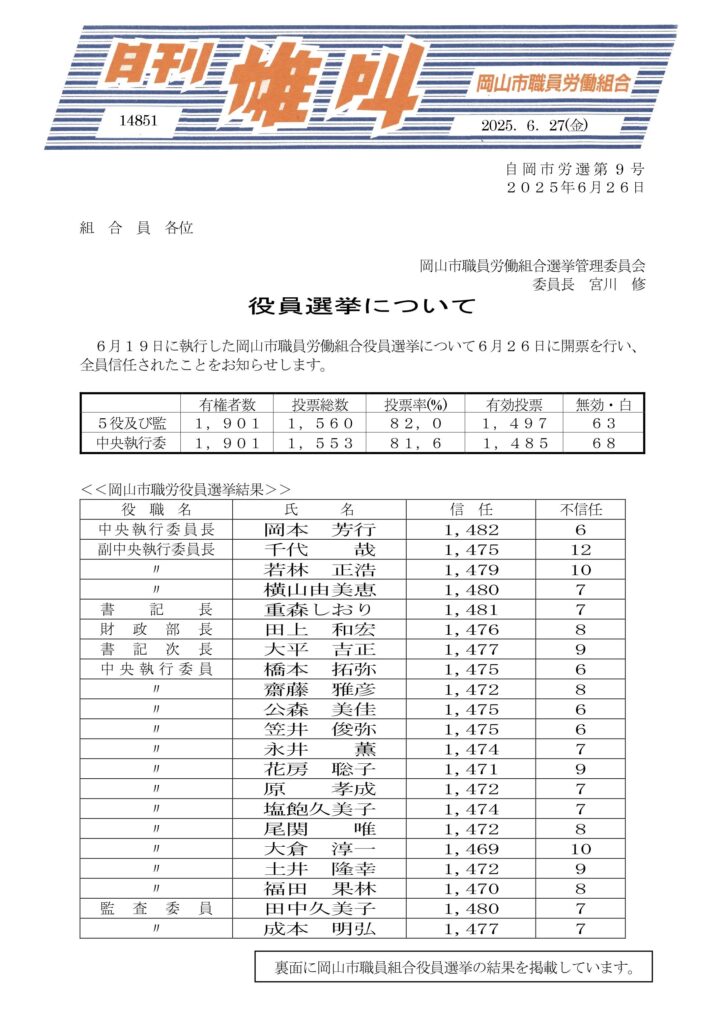 日刊 雄叫

岡山市職員労働組合

14851

2025. 6. 27(金)

自岡市労選第９号
２０２５年６月２６日

組 合 員 各位

岡山市職員労働組合選挙管理委員会
委員長 宮川 修

役員選挙について

６月１９日に執行した岡山市職員労働組合役員選挙について６月２６日に開票を行い、全員信任されたことをお知らせします。

| | 有権者数 | 投票総数 | 投票率(%) | 有効投票 | 無効・白 |
|---|---|---|---|---|---|
| ５役及び監 | １，９０１ | １，５６０ | ８２，０ | １，４９７ | ６３ |
| 中央執行委 | １，９０１ | １，５５３ | ８１，６ | １，４８５ | ６８ |

＜＜岡山市職労役員選挙結果＞＞

| 役 職 名 | 氏 名 | 信 任 | 不信任 |
|---|---|---|---|
| 中央執行委員長 | 岡本 芳行 | 1，482 | 6 |
| 副中央執行委員長 | 千代 哉 | 1，475 | 12 |
| 〃 | 若林 正浩 | 1，479 | 10 |
| 〃 | 横山由美恵 | 1，480 | 7 |
| 書 記 長 | 重森しおり | 1，481 | 7 |
| 財 政 部 長 | 田上 和宏 | 1，476 | 8 |
| 書 記 次 長 | 大平 吉正 | 1，477 | 9 |
| 中央執行委員 | 橋本 拓弥 | 1，475 | 6 |
| 〃 | 齋藤 雅彦 | 1，472 | 8 |
| 〃 | 公森 美佳 | 1，475 | 6 |
| 〃 | 笠井 俊弥 | 1，475 | 6 |
| 〃 | 永井 薫 | 1，474 | 7 |
| 〃 | 花房 聡子 | 1，471 | 9 |
| 〃 | 原 孝成 | 1，472 | 7 |
| 〃 | 塩飽久美子 | 1，474 | 7 |
| 〃 | 尾関 唯 | 1，472 | 8 |
| 〃 | 大倉 淳一 | 1，469 | 10 |
| 〃 | 土井 隆幸 | 1，472 | 9 |
| 〃 | 福田 果林 | 1，470 | 8 |
| 監 査 委 員 | 田中久美子 | 1，480 | 7 |
| 〃 | 成本 明弘 | 1，477 | 7 |

裏面に岡山市職員組合役員選挙の結果を掲載しています。